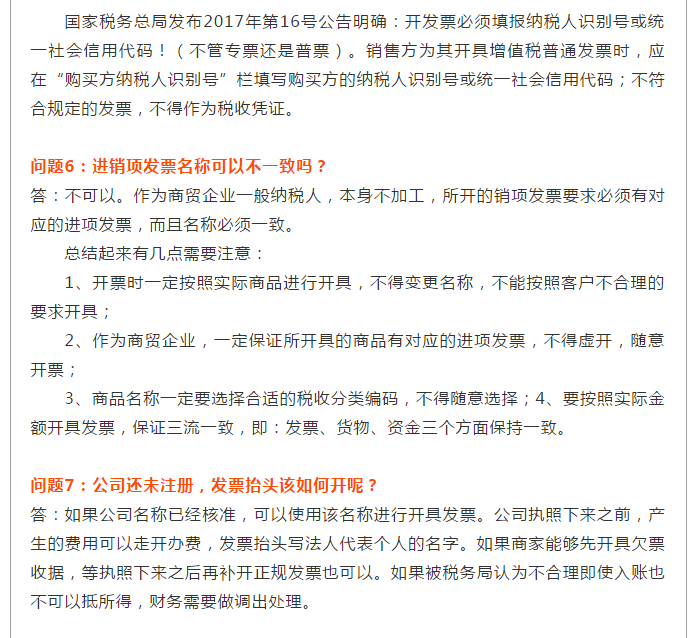 国家税务总局发布2017年第16号公告明确：开发票必须填报纳税人识别号或统一社会信用代码！（不管专票还是普票）。销售方为其开具增值税普通发票时，应在“购买方纳税人识别号”栏填写购买方的纳税人识别号或统一社会信用代码；不符合规定的发票，不得作为税收凭证。

问题6：进销项发票名称可以不一致吗？
答：不可以。作为商贸企业一般纳税人，本身不加工，所开的销项发票要求必须有对应的进项发票，而且名称必须一致。

总结起来有几点需要注意：

1、开票时一定按照实际商品进行开具，不得变更名称，不能按照客户不合理的要求开具；

2、作为商贸企业，一定保证所开具的商品有对应的进项发票，不得虚开，随意开票；

3、商品名称一定要选择合适的税收分类编码，不得随意选择；4、要按照实际金额开具发票，保证三流一致，即：发票、货物、资金三个方面保持一致。

问题7：公司还未注册，发票抬头该如何开呢？
答：如果公司名称已经核准，可以使用该名称进行开具发票。公司执照下来之前，产生的费用可以走开办费，发票抬头写法人代表个人的名字。如果商家能够先开具欠票收据，等执照下来之后再补开正规发票也可以。如果被税务局认为不合理即使入账也不可以抵所得，财务需要做调出处理。